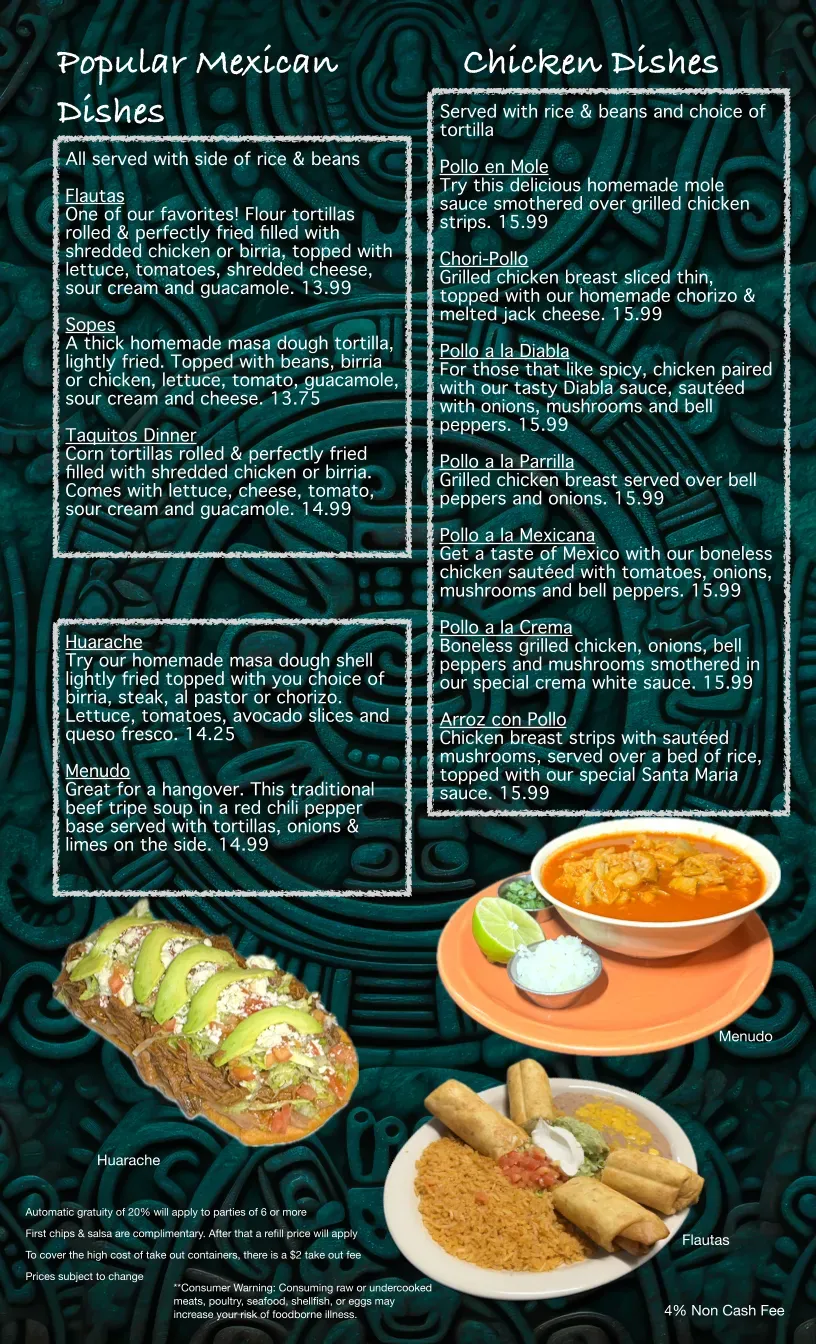 Popular Mexican Dishes

All served with side of rice & beans

Flautas
One of our favorites! Flour tortillas rolled & perfectly fried filled with shredded chicken or birria, topped with lettuce, tomatoes, shredded cheese, sour cream and guacamole. 13.99

Sopes
A thick homemade masa dough tortilla, lightly fried. Topped with beans, birria or chicken, lettuce, tomato, guacamole, sour cream and cheese. 13.75

Taquitos Dinner
Corn tortillas rolled & perfectly fried filled with shredded chicken or birria. Comes with lettuce, cheese, tomato, sour cream and guacamole. 14.99

Huarache
Try our homemade masa dough shell lightly fried topped with you choice of birria, steak, al pastor or chorizo. Lettuce, tomatoes, avocado slices and queso fresco. 14.25

Menudo
Great for a hangover. This traditional beef tripe soup in a red chili pepper base served with tortillas, onions & limes on the side. 14.99

Chicken Dishes

Served with rice & beans and choice of tortilla

Pollo en Mole
Try this delicious homemade mole sauce smothered over grilled chicken strips. 15.99

Chori-Pollo
Grilled chicken breast sliced thin, topped with our homemade chorizo & melted jack cheese. 15.99

Pollo a la Diabla
For those that like spicy, chicken paired with our tasty Diabla sauce, sautéed with onions, mushrooms and bell peppers. 15.99

Pollo a la Parrilla
Grilled chicken breast served over bell peppers and onions. 15.99

Pollo a la Mexicana
Get a taste of Mexico with our boneless chicken sautéed with tomatoes, onions, mushrooms and bell peppers. 15.99

Pollo a la Crema
Boneless grilled chicken, onions, bell peppers and mushrooms smothered in our special crema white sauce. 15.99

Arroz con Pollo
Chicken breast strips with sautéed mushrooms, served over a bed of rice, topped with our special Santa Maria sauce. 15.99

Menudo

Huarache

Flautas

Automatic gratuity of 20% will apply to parties of 6 or more

First chips & salsa are complimentary. After that a refill price will apply

To cover the high cost of take out containers, there is a $2 take out fee

Prices subject to change

**Consumer Warning: Consuming raw or undercooked meats, poultry, seafood, shellfish, or eggs may increase your risk of foodborne illness.

4% Non Cash Fee